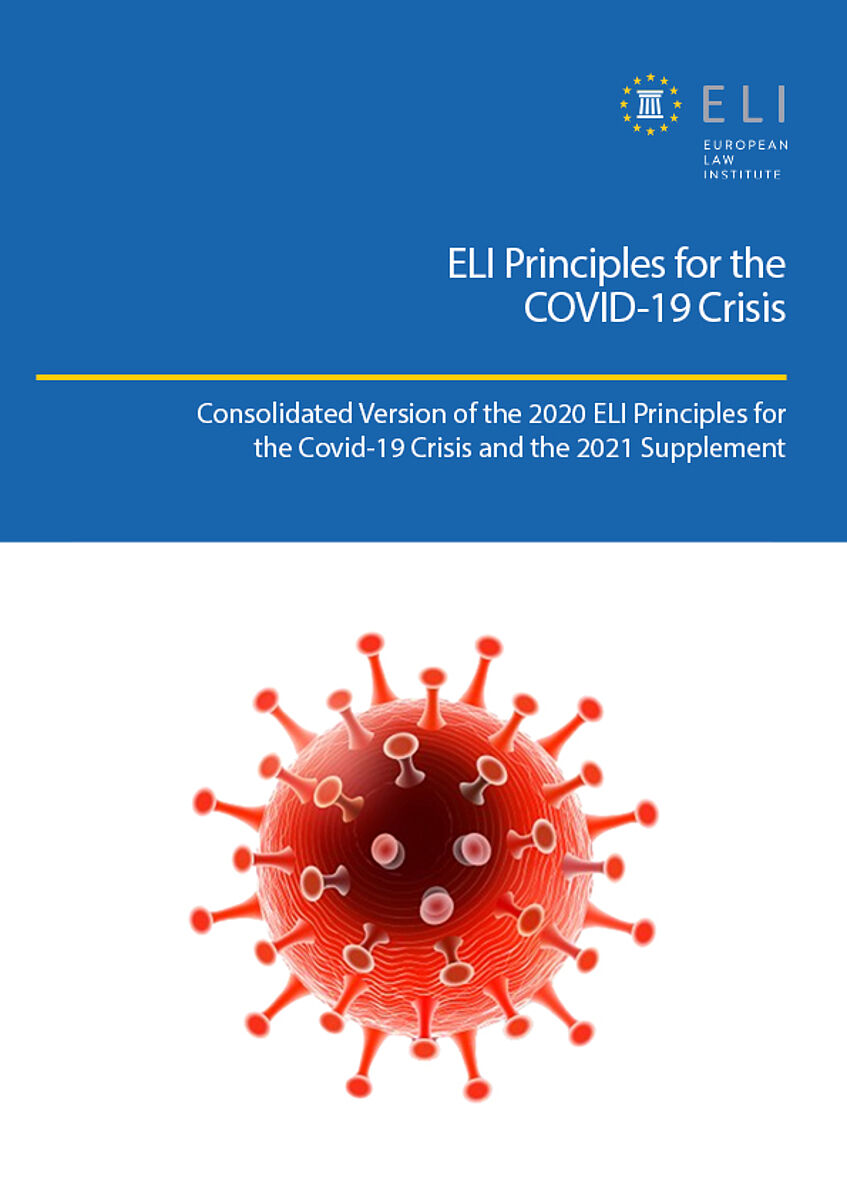 ELI

EUROPEAN
LAW
INSTITUTE

ELI Principles for the COVID-19 Crisis

Consolidated Version of the 2020 ELI Principles for the Covid-19 Crisis and the 2021 Supplement